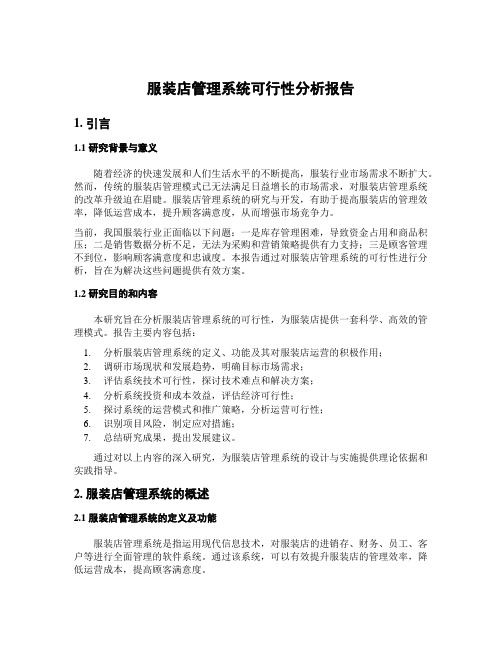 服装店管理系统可行性分析报告

1. 引言

1.1 研究背景与意义

随着经济的快速发展和人们生活水平的不断提高，服装行业市场需求不断扩大。然而，传统的服装店管理模式已无法满足日益增长的市场需求，对服装店管理系统的改革升级迫在眉睫。服装店管理系统的研究与开发，有助于提高服装店的管理效率，降低运营成本，提升顾客满意度，从而增强市场竞争力。

当前，我国服装行业正面临以下问题：一是库存管理困难，导致资金占用和商品积压；二是销售数据分析不足，无法为采购和营销策略提供有力支持；三是顾客管理不到位，影响顾客满意度和忠诚度。本报告通过对服装店管理系统的可行性进行分析，旨在为解决这些问题提供有效方案。

1.2 研究目的和内容

本研究旨在分析服装店管理系统的可行性，为服装店提供一套科学、高效的管理模式。报告主要内容包括：

1. 分析服装店管理系统的定义、功能及其对服装店运营的积极作用；
2. 调研市场现状和发展趋势，明确目标市场需求；
3. 评估系统技术可行性，探讨技术难点和解决方案；
4. 分析系统投资和成本效益，评估经济可行性；
5. 探讨系统的运营模式和推广策略，分析运营可行性；
6. 识别项目风险，制定应对措施；
7. 总结研究成果，提出发展建议。

通过对以上内容的深入研究，为服装店管理系统的设计与实施提供理论依据和实践指导。

2. 服装店管理系统的概述

2.1 服装店管理系统的定义及功能

服装店管理系统是指运用现代信息技术，对服装店的进销存、财务、员工、客户等进行全面管理的软件系统。通过该系统，可以有效提升服装店的管理效率，降低运营成本，提高顾客满意度。